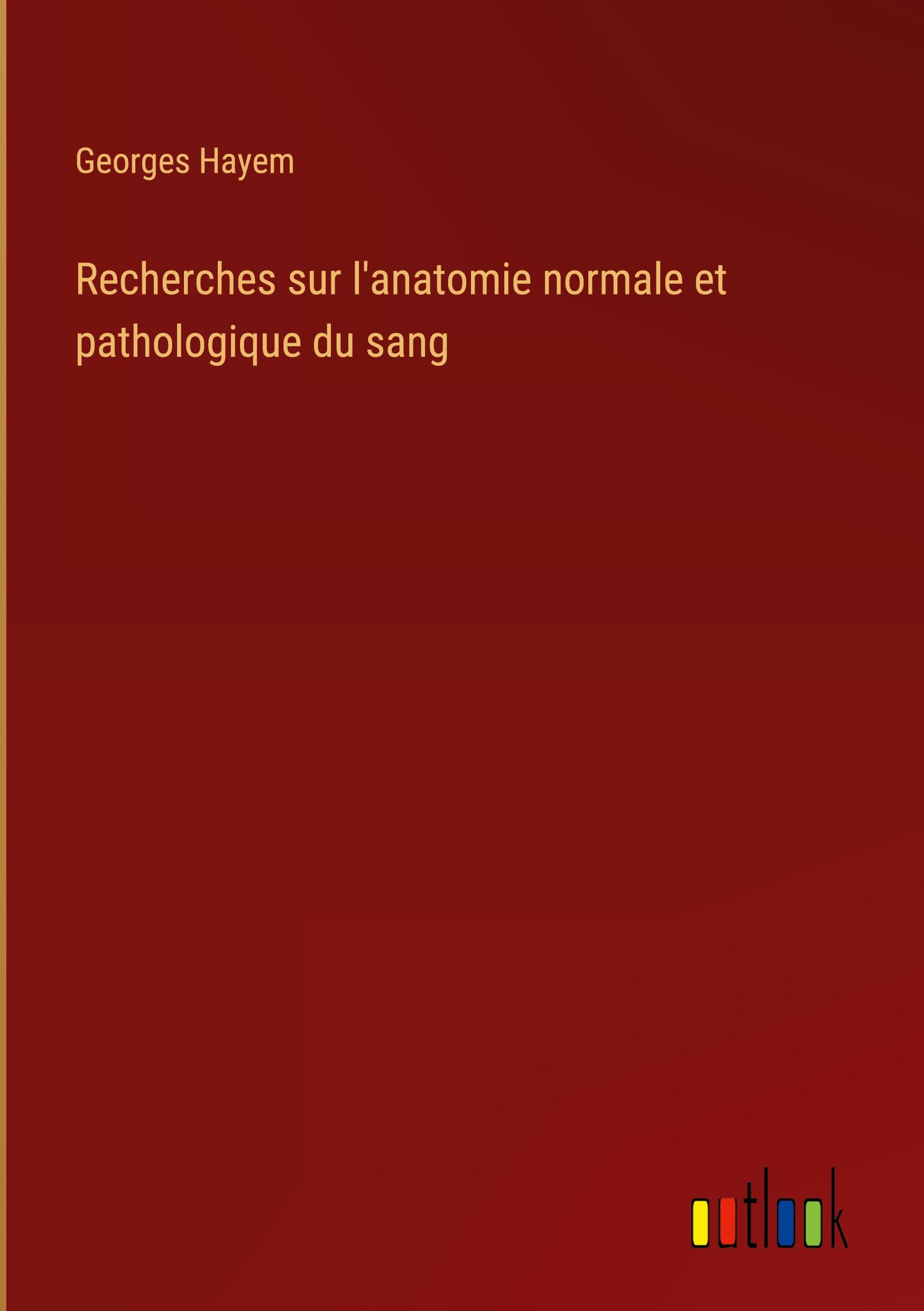 Georges Hayem

Recherches sur l'anatomie normale et pathologique du sang

outlook